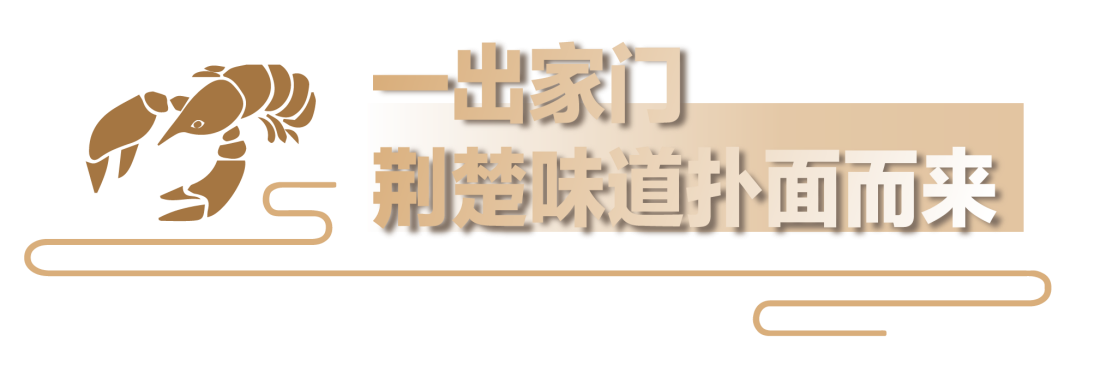 一出家门
荆楚味道扑面而来